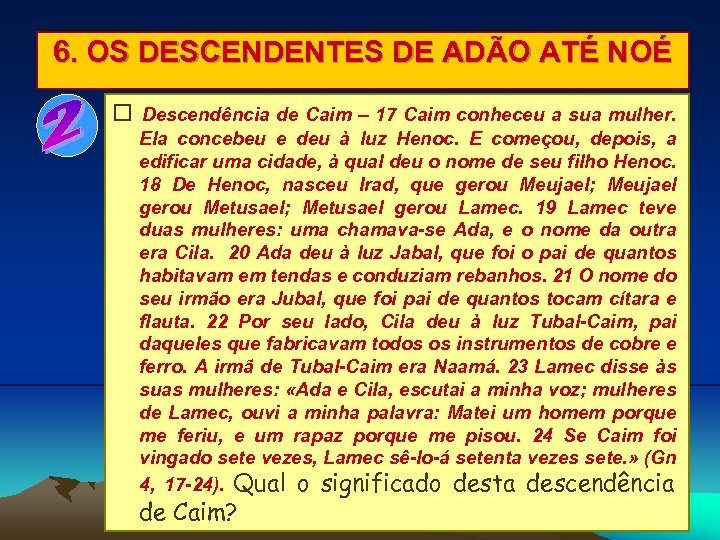 6. OS DESCENDENTES DE ADÃO ATÉ NOÉ

2

☐ Descendência de Caim – 17 Caim conheceu a sua mulher. Ela concebeu e deu à luz Henoc. E começou, depois, a edificar uma cidade, à qual deu o nome de seu filho Henoc. 18 De Henoc, nasceu Irad, que gerou Meujael; Meujael gerou Metusael; Metusael gerou Lamec. 19 Lamec teve duas mulheres: uma chamava-se Ada, e o nome da outra era Cila. 20 Ada deu à luz Jabal, que foi o pai de quantos habitavam em tendas e conduziam rebanhos. 21 O nome do seu irmão era Jubal, que foi pai de quantos tocam cítara e flauta. 22 Por seu lado, Cila deu à luz Tubal-Caim, pai daqueles que fabricavam todos os instrumentos de cobre e ferro. A irmã de Tubal-Caim era Naamá. 23 Lamec disse às suas mulheres: «Ada e Cila, escutai a minha voz; mulheres de Lamec, ouvi a minha palavra: Matei um homem porque me feriu, e um rapaz porque me pisou. 24 Se Caim foi vingado sete vezes, Lamec sê-lo-á setenta vezes sete.» (Gn 4, 17-24). Qual o significado desta descendência de Caim?